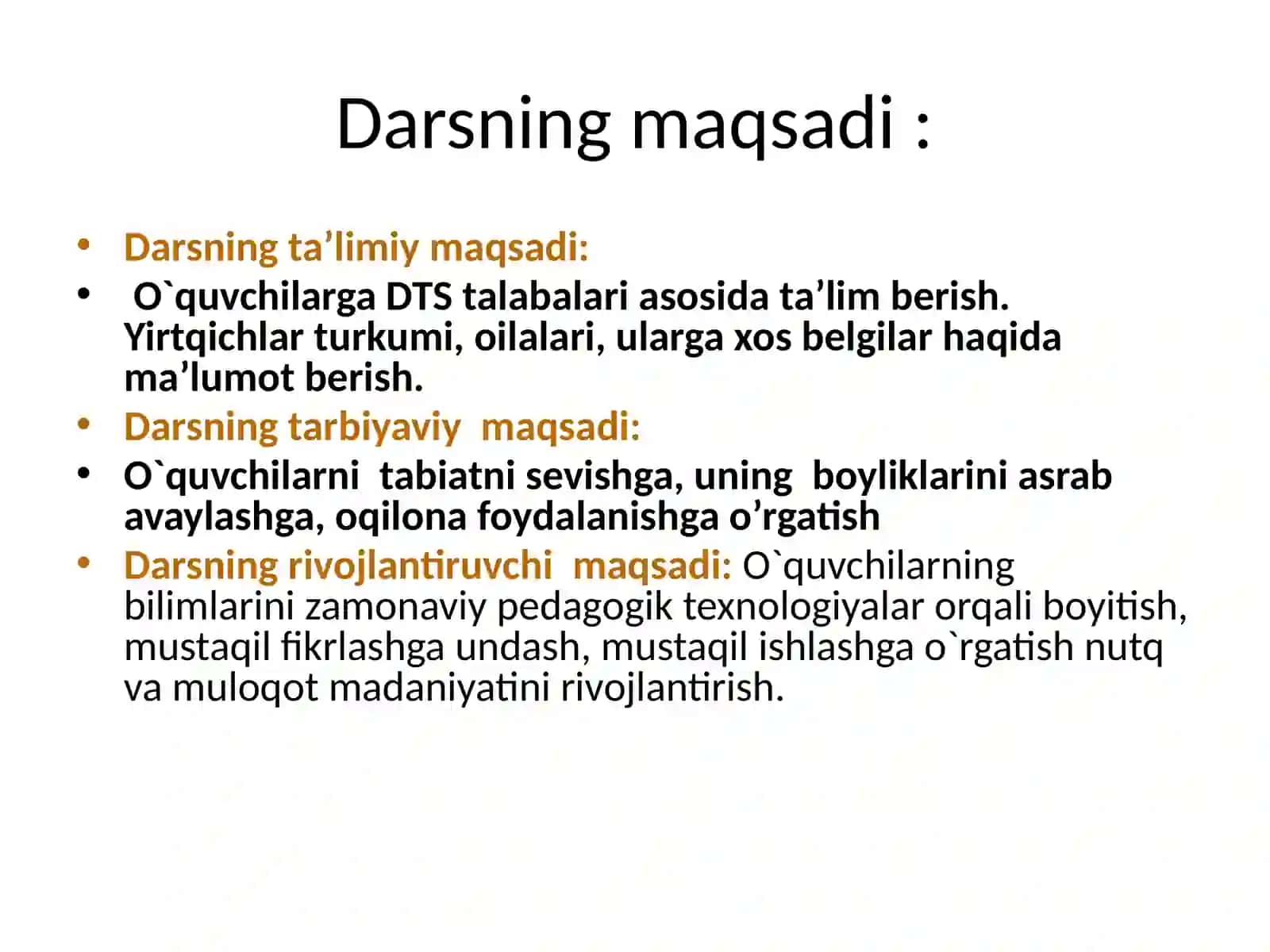 Darsning maqsadi :

• Darsning ta’limiy maqsadi:
• O`quvchilarga DTS talabalari asosida ta’lim berish. Yirtqichlar turkumi, oilalari, ularga xos belgilar haqida ma’lumot berish.
• Darsning tarbiyaviy maqsadi:
• O`quvchilarni tabiatni sevishga, uning boyliklarini asrab avaylashga, oqilona foydalanishga o’rgatish
• Darsning rivojlantiruvchi maqsadi: O`quvchilarning bilimlarini zamonaviy pedagogik texnologiyalar orqali boyitish, mustaqil fikrlashga undash, mustaqil ishlashga o`rgatish nutq va muloqot madaniyatini rivojlantirish.